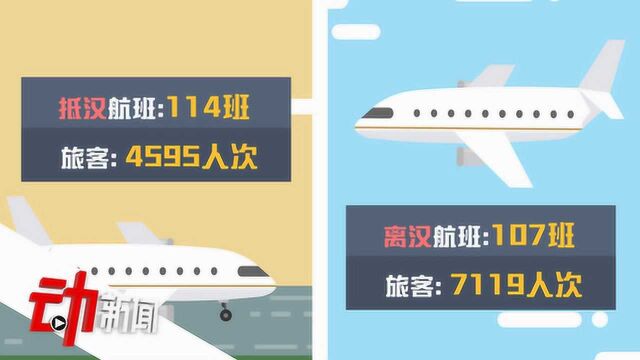 抵汉航班:114班
旅客: 4595人次

离汉航班:107班
旅客: 7119人次

动新闻